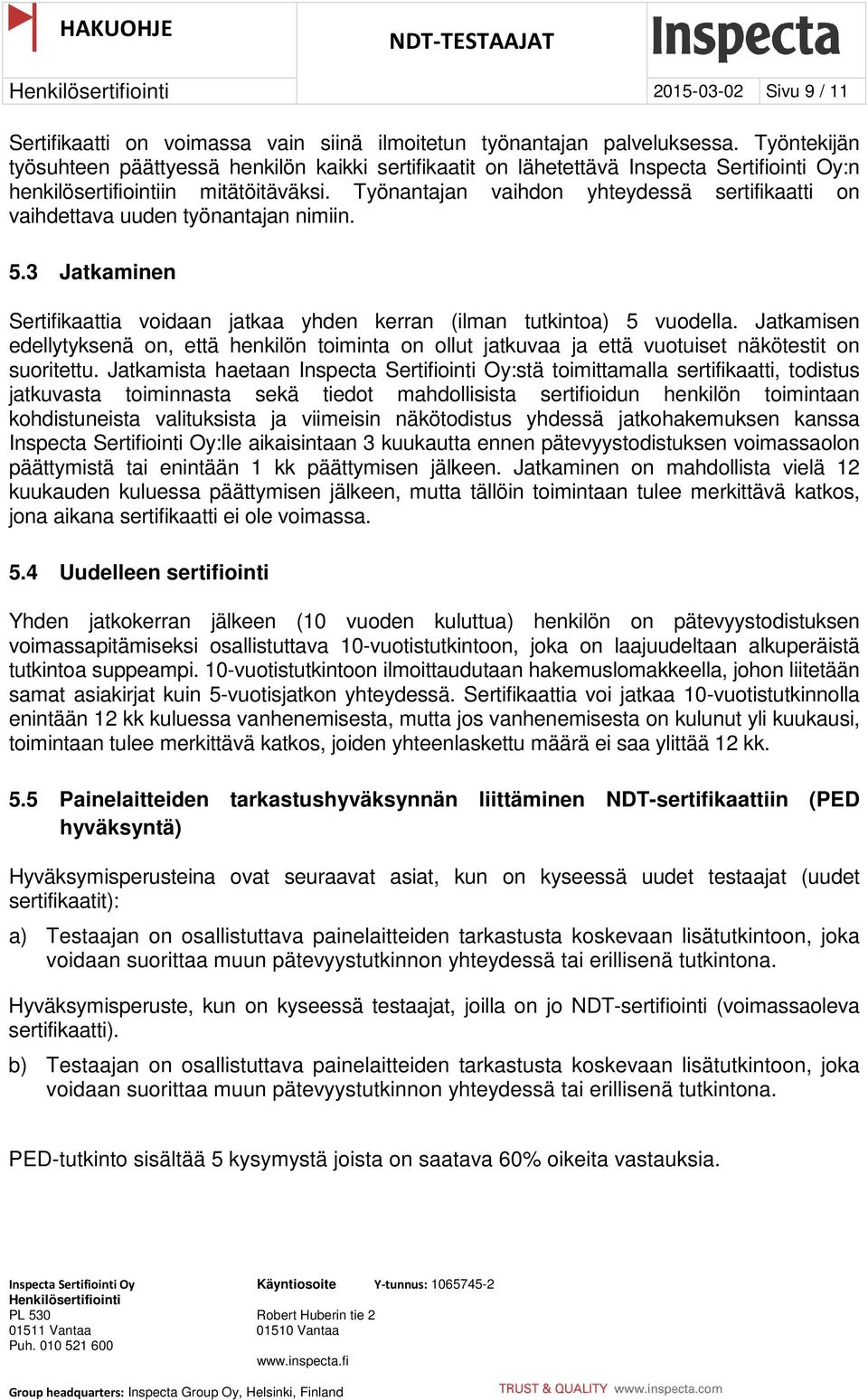 HAKUOHJE

NDT-TESTAAJAT

Inspecta

Henkilösertifiointi

2015-03-02

Sivu 9 / 11

Sertifikaatti on voimassa vain siinä ilmoitetun työnantajan palveluksessa. Työntekijän työsuhteen päättyessä henkilön kaikki sertifikaatit on lähetettävä Inspecta Sertifiointi Oy:n henkilösertifiointiin mitätöitäväksi. Työnantajan vaihdon yhteydessä sertifikaatti on vaihdettava uuden työnantajan nimiin.

5.3 Jatkaminen

Sertifikaattia voidaan jatkaa yhden kerran (ilman tutkintoa) 5 vuodella. Jatkamisen edellytyksenä on, että henkilön toiminta on ollut jatkuvaa ja että vuotuiset näkötestit on suoritettu. Jatkamista haetaan Inspecta Sertifiointi Oy:stä toimittamalla sertifikaatti, todistus jatkuvasta toiminnasta sekä tiedot mahdollisista sertifioidun henkilön toimintaan kohdistuneista valituksista ja viimeisin näkötodistus yhdessä jatkohakemuksen kanssa Inspecta Sertifiointi Oy:lle aikaisintaan 3 kuukautta ennen pätevyystodistuksen voimassaolon päättymistä tai enintään 1 kk päättymisen jälkeen. Jatkaminen on mahdollista vielä 12 kuukauden kuluessa päättymisen jälkeen, mutta tällöin toimintaan tulee merkittävä katkos, jona aikana sertifikaatti ei ole voimassa.

5.4 Uudelleen sertifiointi

Yhden jatkokerran jälkeen (10 vuoden kuluttua) henkilön on pätevyystodistuksen voimassapitämiseksi osallistuttava 10-vuotistutkintoon, joka on laajuudeltaan alkuperäistä tutkintoa suppeampi. 10-vuotistutkintoon ilmoittaudutaan hakemuslomakkeella, johon liitetään samat asiakirjat kuin 5-vuotisjatkon yhteydessä. Sertifikaattia voi jatkaa 10-vuotistutkinnolla enintään 12 kk kuluessa vanhenemisesta, mutta jos vanhenemisesta on kulunut yli kuukausi, toimintaan tulee merkittävä katkos, joiden yhteenlaskettu määrä ei saa ylittää 12 kk.

5.5 Painelaitteiden tarkastushyväksynnän liittäminen NDT-sertifikaattiin (PED hyväksyntä)

Hyväksymisperusteina ovat seuraavat asiat, kun on kyseessä uudet testaajat (uudet sertifikaatit):

a) Testaajan on osallistuttava painelaitteiden tarkastusta koskevaan lisätutkintoon, joka voidaan suorittaa muun pätevyystutkinnon yhteydessä tai erillisenä tutkintona.

Hyväksymisperuste, kun on kyseessä testaajat, joilla on jo NDT-sertifiointi (voimassaoleva sertifikaatti).

b) Testaajan on osallistuttava painelaitteiden tarkastusta koskevaan lisätutkintoon, joka voidaan suorittaa muun pätevyystutkinnon yhteydessä tai erillisenä tutkintona.

PED-tutkinto sisältää 5 kysymystä joista on saatava 60% oikeita vastauksia.

Inspecta Sertifiointi Oy
Henkilösertifiointi
PL 530
01511 Vantaa
Puh. 010 521 600

Käyntiosoite
Robert Huberin tie 2
01510 Vantaa
www.inspecta.fi

Y-tunnus: 1065745-2

Group headquarters: Inspecta Group Oy, Helsinki, Finland

TRUST & QUALITY www.inspecta.com